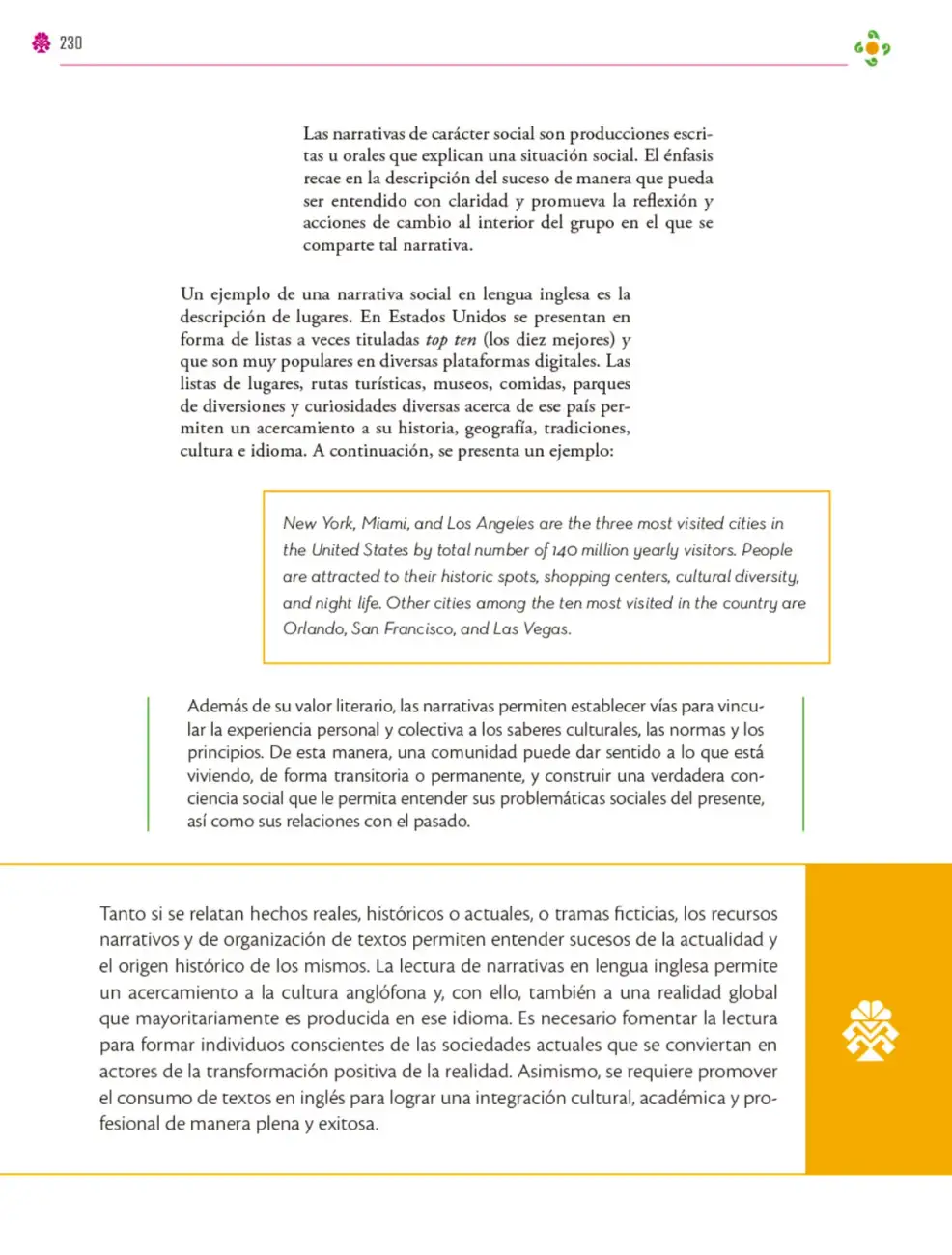 230

Las narrativas de carácter social son producciones escritas u orales que explican una situación social. El énfasis recae en la descripción del suceso de manera que pueda ser entendido con claridad y promueva la reflexión y acciones de cambio al interior del grupo en el que se comparte tal narrativa.

Un ejemplo de una narrativa social en lengua inglesa es la descripción de lugares. En Estados Unidos se presentan en forma de listas a veces tituladas top ten (los diez mejores) y que son muy populares en diversas plataformas digitales. Las listas de lugares, rutas turísticas, museos, comidas, parques de diversiones y curiosidades diversas acerca de ese país permiten un acercamiento a su historia, geografía, tradiciones, cultura e idioma. A continuación, se presenta un ejemplo:

New York, Miami, and Los Angeles are the three most visited cities in the United States by total number of 140 million yearly visitors. People are attracted to their historic spots, shopping centers, cultural diversity, and night life. Other cities among the ten most visited in the country are Orlando, San Francisco, and Las Vegas.

Además de su valor literario, las narrativas permiten establecer vías para vincular la experiencia personal y colectiva a los saberes culturales, las normas y los principios. De esta manera, una comunidad puede dar sentido a lo que está viviendo, de forma transitoria o permanente, y construir una verdadera conciencia social que le permita entender sus problemáticas sociales del presente, así como sus relaciones con el pasado.

Tanto si se relatan hechos reales, históricos o actuales, o tramas ficticias, los recursos narrativos y de organización de textos permiten entender sucesos de la actualidad y el origen histórico de los mismos. La lectura de narrativas en lengua inglesa permite un acercamiento a la cultura anglófona y, con ello, también a una realidad global que mayoritariamente es producida en ese idioma. Es necesario fomentar la lectura para formar individuos conscientes de las sociedades actuales que se conviertan en actores de la transformación positiva de la realidad. Asimismo, se requiere promover el consumo de textos en inglés para lograr una integración cultural, académica y profesional de manera plena y exitosa.